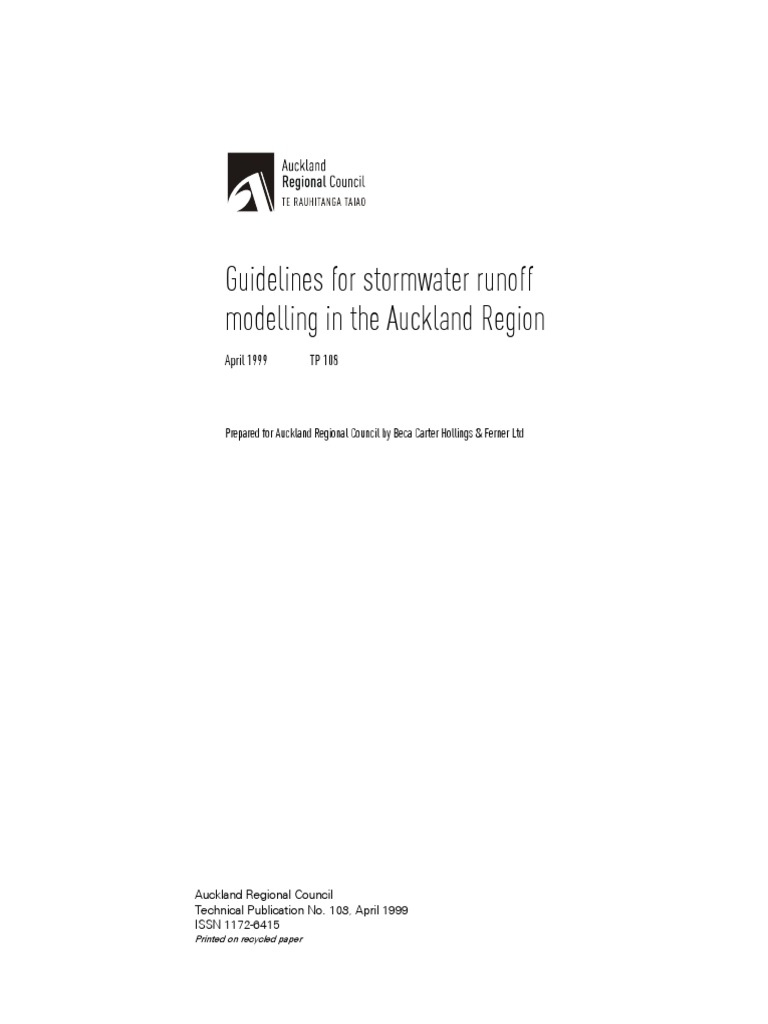 Auckland
Regional Council
TE RAUHITANGA TAIAO

Guidelines for stormwater runoff modelling in the Auckland Region

April 1999 TP 108

Prepared for Auckland Regional Council by Beca Carter Hollings & Ferner Ltd

Auckland Regional Council
Technical Publication No. 108, April 1999
ISSN 1172-6415
Printed on recycled paper